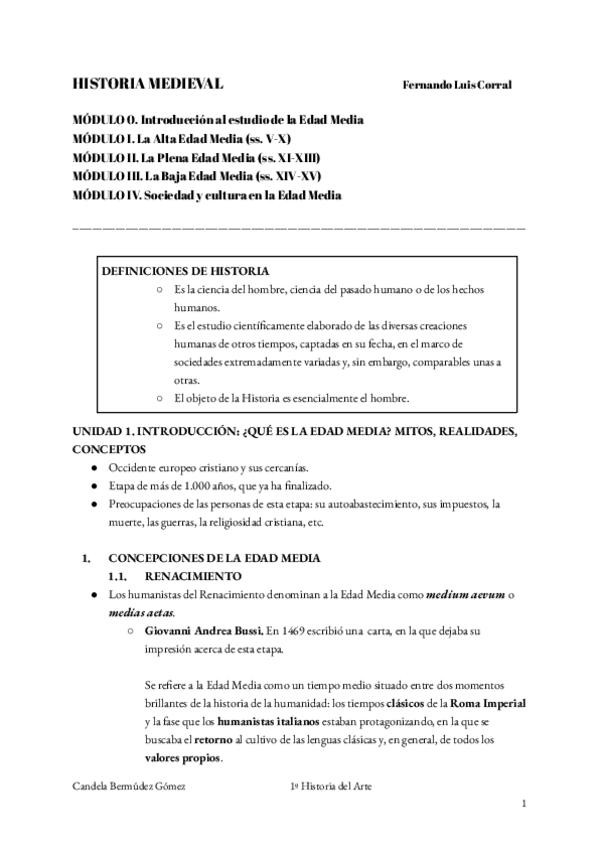 HISTORIA MEDIEVAL Fernando Luis Corral

MÓDULO 0. Introducción al estudio de la Edad Media
MÓDULO I. La Alta Edad Media (ss. V-X)
MÓDULO II. La Plena Edad Media (ss. XI-XIII)
MÓDULO III. La Baja Edad Media (ss. XIV-XV)
MÓDULO IV. Sociedad y cultura en la Edad Media

DEFINICIONES DE HISTORIA
○ Es la ciencia del hombre, ciencia del pasado humano o de los hechos humanos.
○ Es el estudio científicamente elaborado de las diversas creaciones humanas de otros tiempos, captadas en su fecha, en el marco de sociedades extremadamente variadas y, sin embargo, comparables unas a otras.
○ El objeto de la Historia es esencialmente el hombre.

UNIDAD 1. INTRODUCCIÓN: ¿QUÉ ES LA EDAD MEDIA? MITOS, REALIDADES, CONCEPTOS
● Occidente europeo cristiano y sus cercanías.
● Etapa de más de 1.000 años, que ya ha finalizado.
● Preocupaciones de las personas de esta etapa: su autoabastecimiento, sus impuestos, la muerte, las guerras, la religiosidad cristiana, etc.

1. CONCEPCIONES DE LA EDAD MEDIA
1.1. RENACIMIENTO
● Los humanistas del Renacimiento denominan a la Edad Media como medium aevum o medias aetas.
○ Giovanni Andrea Bussi. En 1469 escribió una carta, en la que dejaba su impresión acerca de esta etapa.

Se refiere a la Edad Media como un tiempo medio situado entre dos momentos brillantes de la historia de la humanidad: los tiempos clásicos de la Roma Imperial y la fase que los humanistas italianos estaban protagonizando, en la que se buscaba el retorno al cultivo de las lenguas clásicas y, en general, de todos los valores propios.

Candela Bermúdez Gómez 1º Historia del Arte

1